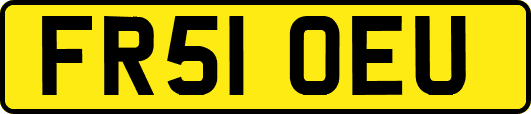 FR51 OEU